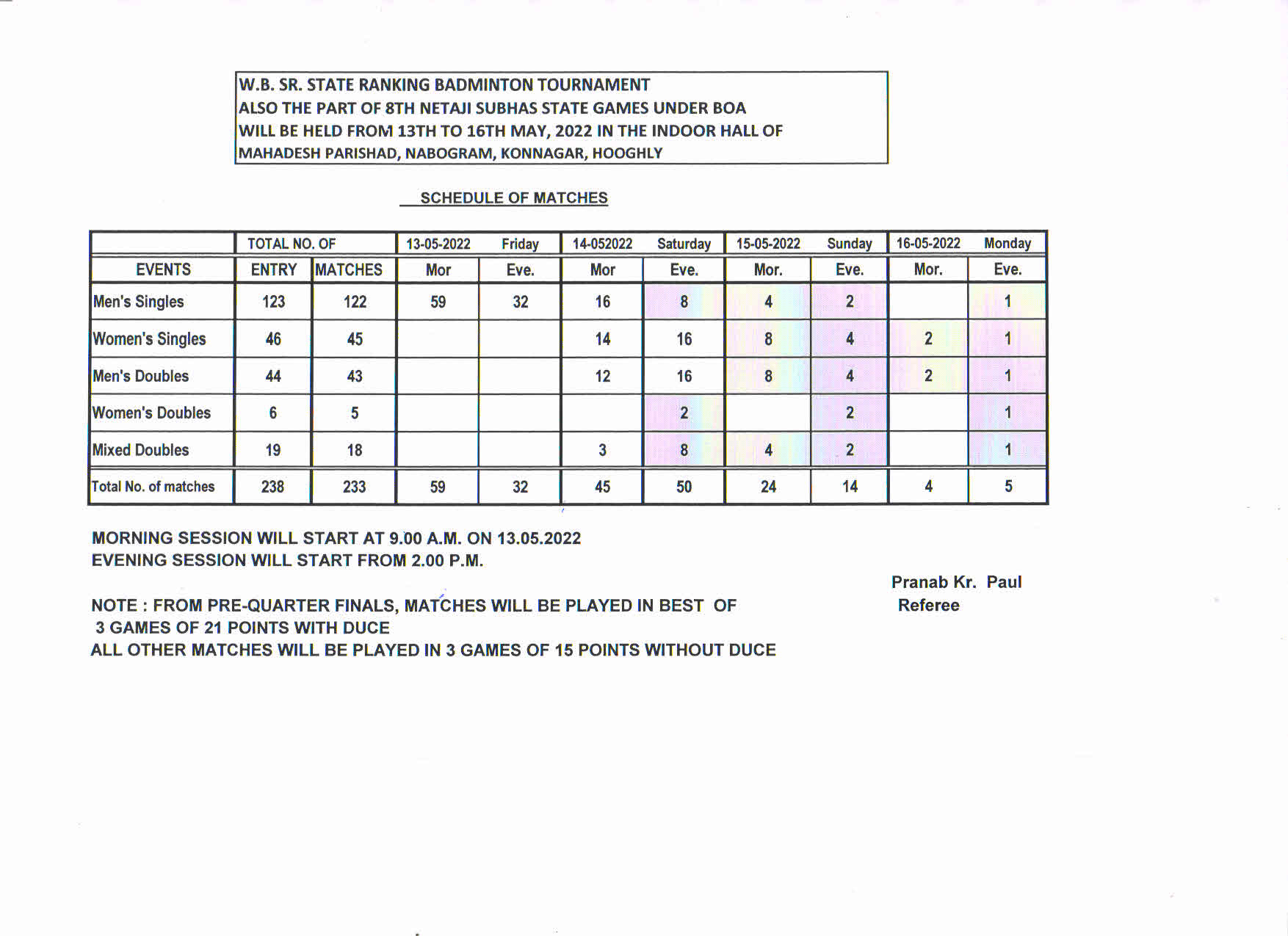 W.B. SR. STATE RANKING BADMINTON TOURNAMENT
ALSO THE PART OF 8TH NETAJI SUBHAS STATE GAMES UNDER BOA
WILL BE HELD FROM 13TH TO 16TH MAY, 2022 IN THE INDOOR HALL OF
MAHADESH PARISHAD, NABOGRAM, KONNAGAR, HOOGHLY

SCHEDULE OF MATCHES

| | TOTAL NO. OF | | 13-05-2022 | Friday | 14-052022 | Saturday | 15-05-2022 | Sunday | 16-05-2022 | Monday |
|---|---|---|---|---|---|---|---|---|---|---|
| EVENTS | ENTRY | MATCHES | Mor | Eve. | Mor | Eve. | Mor. | Eve. | Mor. | Eve. |
| Men's Singles | 123 | 122 | 59 | 32 | 16 | 8 | 4 | 2 | | 1 |
| Women's Singles | 46 | 45 | | | 14 | 16 | 8 | 4 | 2 | 1 |
| Men's Doubles | 44 | 43 | | | 12 | 16 | 8 | 4 | 2 | 1 |
| Women's Doubles | 6 | 5 | | | | 2 | | 2 | | 1 |
| Mixed Doubles | 19 | 18 | | | 3 | 8 | 4 | 2 | | 1 |
| Total No. of matches | 238 | 233 | 59 | 32 | 45 | 50 | 24 | 14 | 4 | 5 |

MORNING SESSION WILL START AT 9.00 A.M. ON 13.05.2022
EVENING SESSION WILL START FROM 2.00 P.M.

NOTE : FROM PRE-QUARTER FINALS, MATCHES WILL BE PLAYED IN BEST OF 3 GAMES OF 21 POINTS WITH DUCE
ALL OTHER MATCHES WILL BE PLAYED IN 3 GAMES OF 15 POINTS WITHOUT DUCE

Pranab Kr. Paul
Referee